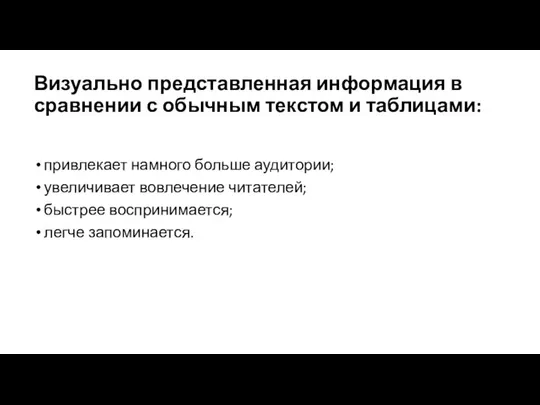 Визуально представленная информация в сравнении с обычным текстом и таблицами:

• привлекает намного больше аудитории;
• увеличивает вовлечение читателей;
• быстрее воспринимается;
• легче запоминается.